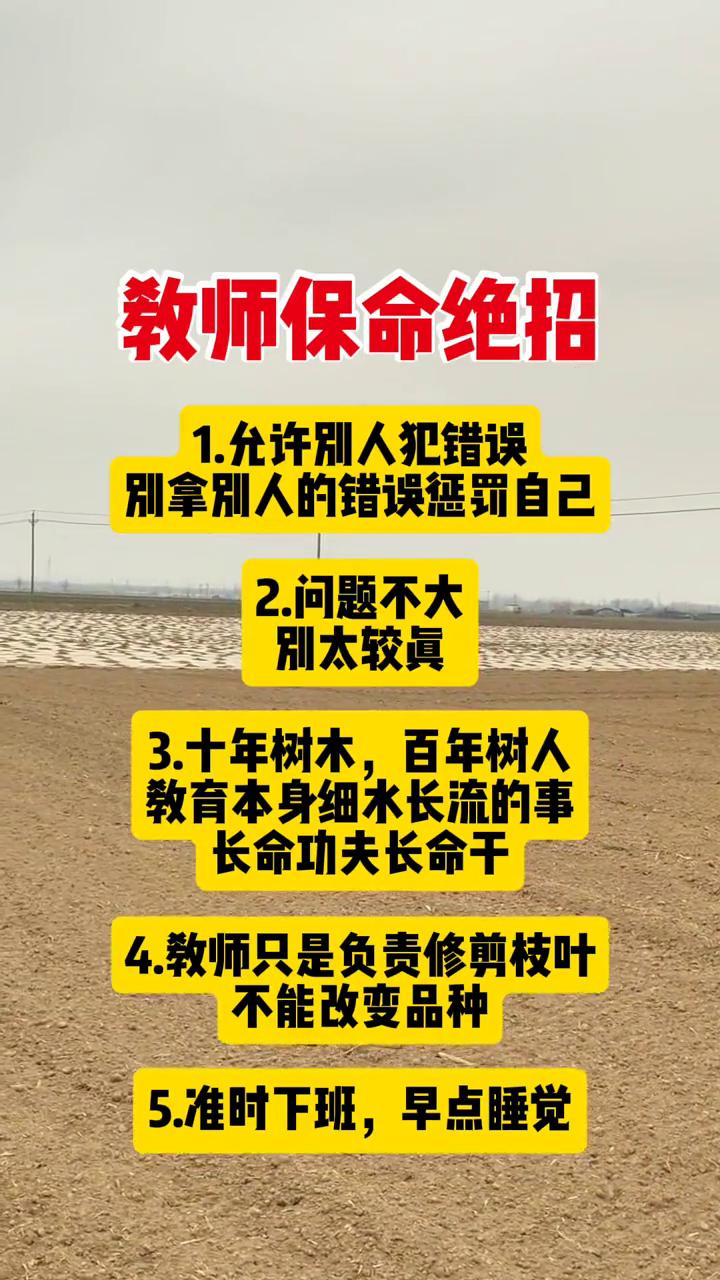 教师保命绝招

1.允许别人犯错误
别拿别人的错误惩罚自己

2.问题不大
别太较真

3.十年树木，百年树人
教育本身细水长流的事
长命功夫长命干

4.教师只是负责修剪枝叶
不能改变品种

5.准时下班，早点睡觉